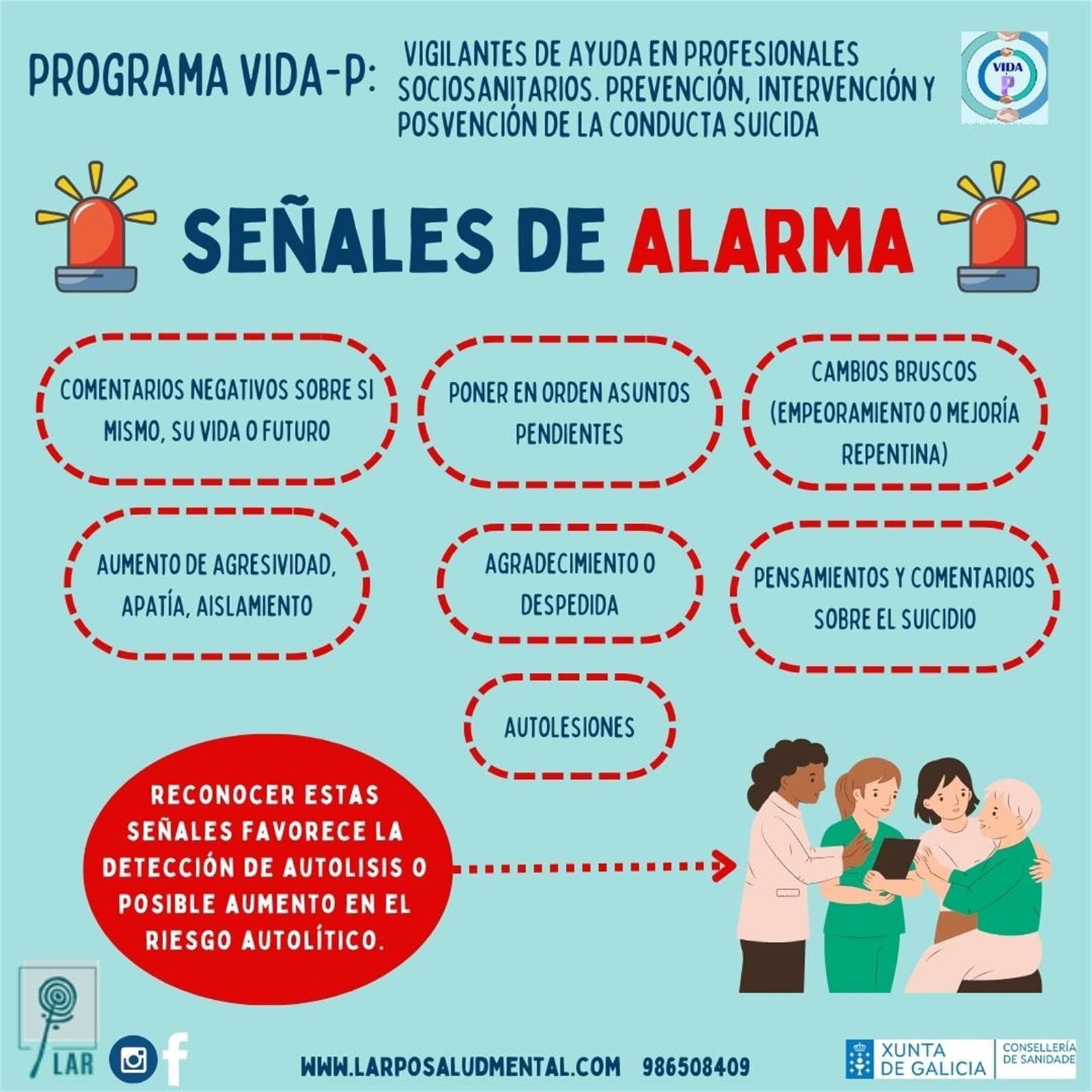 PROGRAMA VIDA-P: VIGILANTES DE AYUDA EN PROFESIONALES SOCIOSANITARIOS. PREVENCIÓN, INTERVENCIÓN Y POSVENCIÓN DE LA CONDUCTA SUICIDA

VIDA P

SEÑALES DE ALARMA

COMENTARIOS NEGATIVOS SOBRE SI MISMO, SU VIDA O FUTURO

PONER EN ORDEN ASUNTOS PENDIENTES

CAMBIOS BRUSCOS (EMPEORAMIENTO O MEJORÍA REPENTINA)

AUMENTO DE AGRESIVIDAD, APATÍA, AISLAMIENTO

AGRADECIMIENTO O DESPEDIDA

PENSAMIENTOS Y COMENTARIOS SOBRE EL SUICIDIO

AUTOLESIONES

RECONOCER ESTAS SEÑALES FAVORECE LA DETECCIÓN DE AUTOLISIS O POSIBLE AUMENTO EN EL RIESGO AUTOLÍTICO.

LAR

WWW.LARPOSALUDMENTAL.COM 986508409

XUNTA DE GALICIA CONSELLERÍA DE SANIDADE